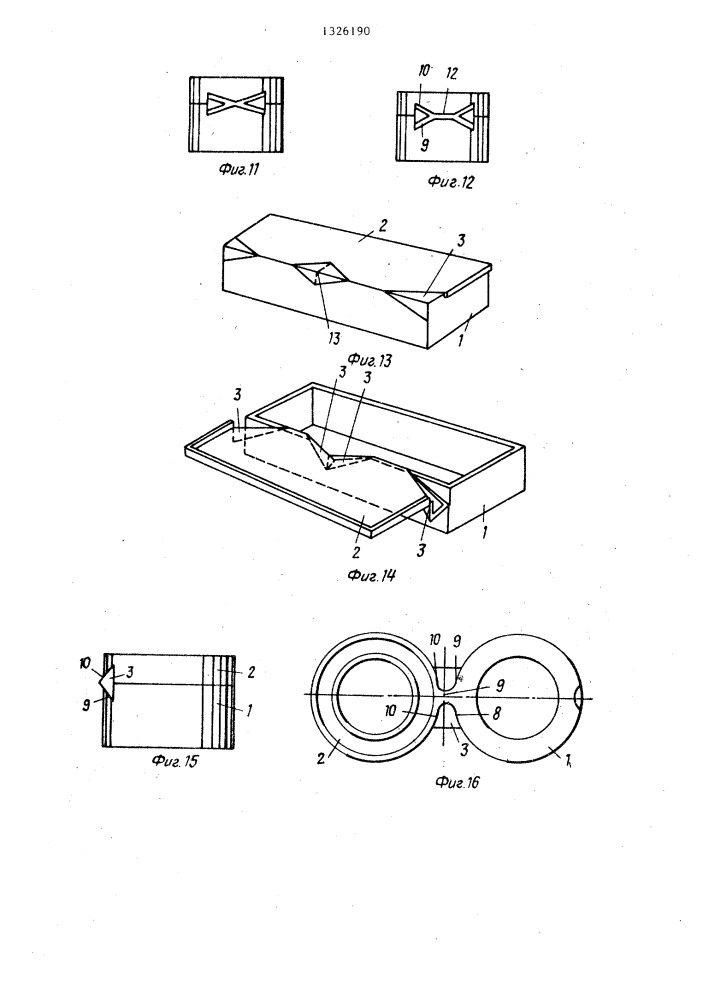 1326190

Фиг.11

10 12
9
Фиг.12

2
3
13
1
Фиг.13

3
3
3
2
3
1
Фиг.14

10
3
9
2
1
Фиг.15

10
9
9
10
8
3
2
1
Фиг.16